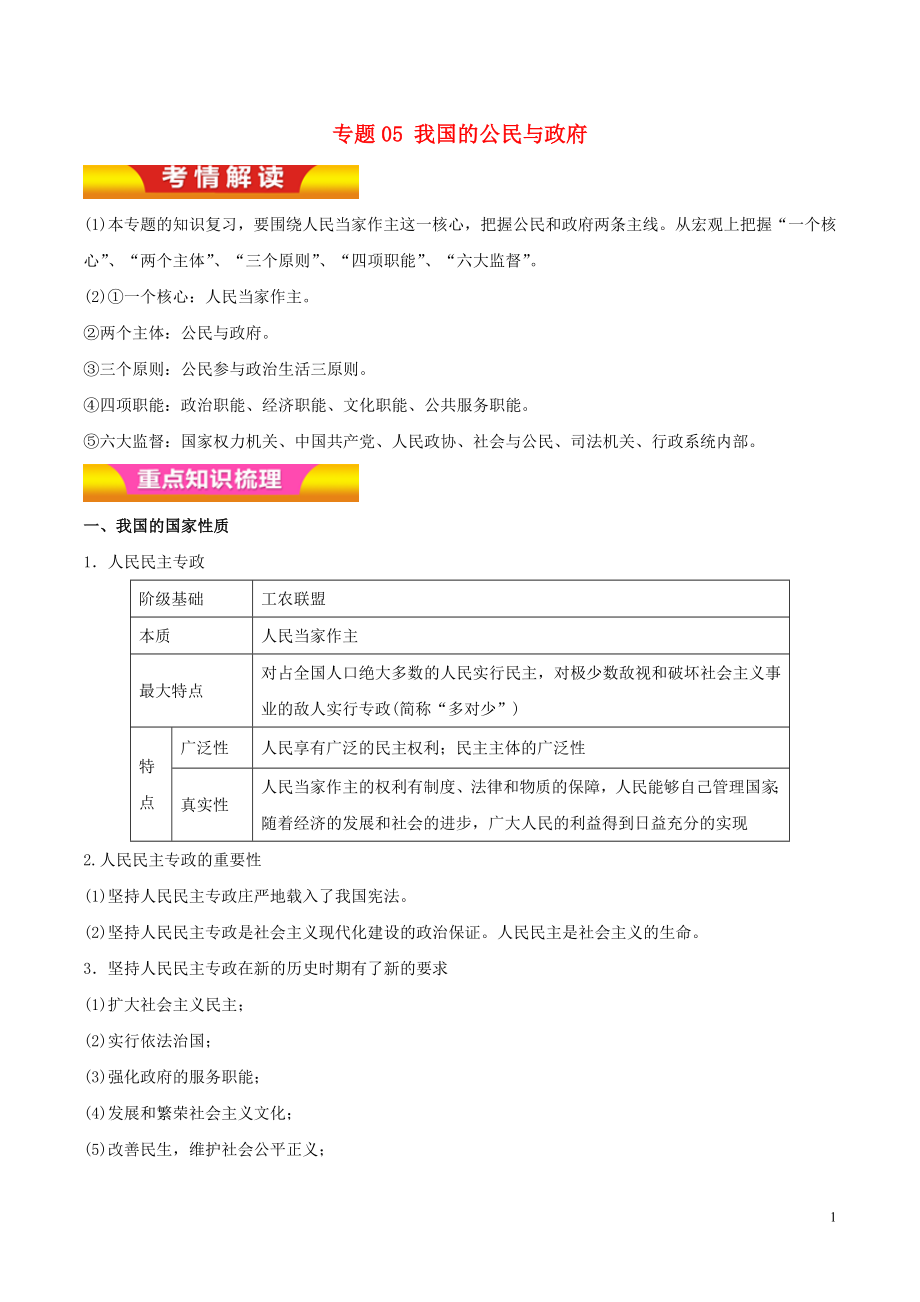 专题 05 我国的公民与政府

考情解读

(1)本专题的知识复习，要围绕人民当家作主这一核心，把握公民和政府两条主线。从宏观上把握“一个核心”、“两个主体”、“三个原则”、“四项职能”、“六大监督”。

(2)①一个核心：人民当家作主。

②两个主体：公民与政府。

③三个原则：公民参与政治生活三原则。

④四项职能：政治职能、经济职能、文化职能、公共服务职能。

⑤六大监督：国家权力机关、中国共产党、人民政协、社会与公民、司法机关、行政系统内部。

重点知识梳理

一、我国的国家性质

1．人民民主专政

| 阶级基础 | | 工农联盟 |
|---|---|---|
| 本质 | | 人民当家作主 |
| 最大特点 | | 对占全国人口绝大多数的人民实行民主，对极少数敌视和破坏社会主义事业的敌人实行专政(简称“多对少”) |
| 特点 | 广泛性 | 人民享有广泛的民主权利；民主主体的广泛性 |
| 特点 | 真实性 | 人民当家作主的权利有制度、法律和物质的保障，人民能够自己管理国家;随着经济的发展和社会的进步，广大人民的利益得到日益充分的实现 |

2.人民民主专政的重要性

(1)坚持人民民主专政庄严地载入了我国宪法。

(2)坚持人民民主专政是社会主义现代化建设的政治保证。人民民主是社会主义的生命。

3．坚持人民民主专政在新的历史时期有了新的要求

(1)扩大社会主义民主；

(2)实行依法治国；

(3)强化政府的服务职能；

(4)发展和繁荣社会主义文化；

(5)改善民生，维护社会公平正义；

1